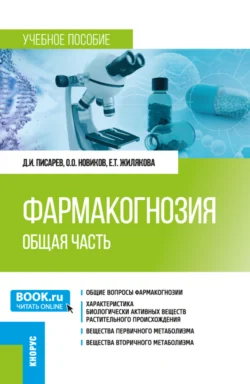 УЧЕБНОЕ ПОСОБИЕ

Д.И. ПИСАРЕВ, О.О. НОВИКОВ, Е.Т. ЖИЛЯКОВА

ФАРМАКОГНОЗИЯ
ОБЩАЯ ЧАСТЬ

BOOK.ru
ЧИТАТЬ ONLINE

ОБЩИЕ ВОПРОСЫ ФАРМАКОГНОЗИИ

ХАРАКТЕРИСТИКА БИОЛОГИЧЕСКИ АКТИВНЫХ ВЕЩЕСТВ РАСТИТЕЛЬНОГО ПРОИСХОЖДЕНИЯ

ВЕЩЕСТВА ПЕРВИЧНОГО МЕТАБОЛИЗМА

ВЕЩЕСТВА ВТОРИЧНОГО МЕТАБОЛИЗМА

КНОРУС